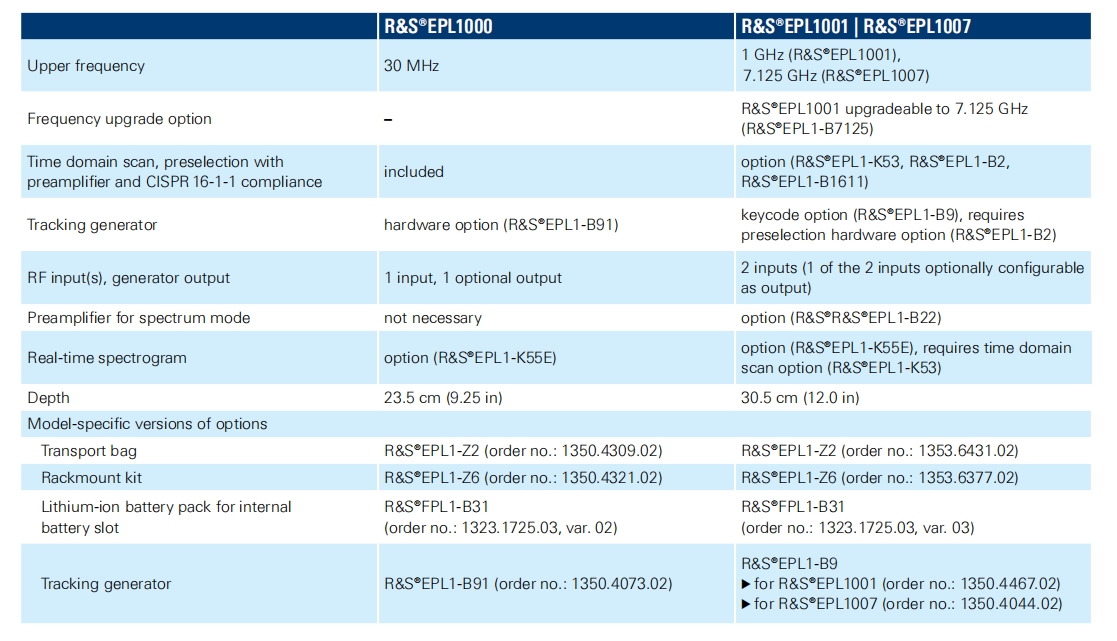 | | R&S®EPL1000 | R&S®EPL1001 \| R&S®EPL1007 |
|---|---|---|
| Upper frequency | 30 MHz | 1 GHz (R&S®EPL1001), 7.125 GHz (R&S®EPL1007) |
| Frequency upgrade option | – | R&S®EPL1001 upgradeable to 7.125 GHz (R&S®EPL1-B7125) |
| Time domain scan, preselection with preamplifier and CISPR 16-1-1 compliance | included | option (R&S®EPL1-K53, R&S®EPL1-B2, R&S®EPL1-B1611) |
| Tracking generator | hardware option (R&S®EPL1-B91) | keycode option (R&S®EPL1-B9), requires preselection hardware option (R&S®EPL1-B2) |
| RF input(s), generator output | 1 input, 1 optional output | 2 inputs (1 of the 2 inputs optionally configurable as output) |
| Preamplifier for spectrum mode | not necessary | option (R&S®R&S®EPL1-B22) |
| Real-time spectrogram | option (R&S®EPL1-K55E) | option (R&S®EPL1-K55E), requires time domain scan option (R&S®EPL1-K53) |
| Depth | 23.5 cm (9.25 in) | 30.5 cm (12.0 in) |
| Model-specific versions of options | | |
| Transport bag | R&S®EPL1-Z2 (order no.: 1350.4309.02) | R&S®EPL1-Z2 (order no.: 1353.6431.02) |
| Rackmount kit | R&S®EPL1-Z6 (order no.: 1350.4321.02) | R&S®EPL1-Z6 (order no.: 1353.6377.02) |
| Lithium-ion battery pack for internal battery slot | R&S®FPL1-B31 (order no.: 1323.1725.03, var. 02) | R&S®FPL1-B31 (order no.: 1323.1725.03, var. 03) |
| Tracking generator | R&S®EPL1-B91 (order no.: 1350.4073.02) | R&S®EPL1-B9 ▶ for R&S®EPL1001 (order no.: 1350.4467.02) ▶ for R&S®EPL1007 (order no.: 1350.4044.02) |